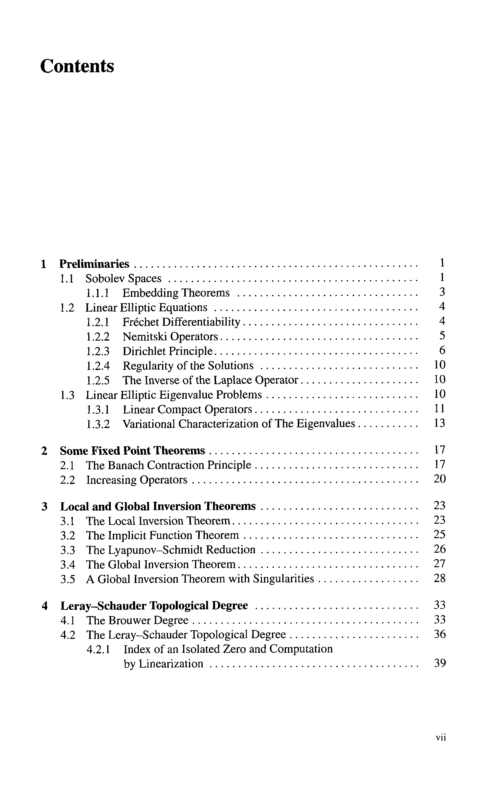 Contents

1 Preliminaries 1
1.1 Sobolev Spaces 1
1.1.1 Embedding Theorems 3
1.2 Linear Elliptic Equations 4
1.2.1 Fréchet Differentiability 4
1.2.2 Nemitski Operators 5
1.2.3 Dirichlet Principle 6
1.2.4 Regularity of the Solutions 10
1.2.5 The Inverse of the Laplace Operator 10
1.3 Linear Elliptic Eigenvalue Problems 10
1.3.1 Linear Compact Operators 11
1.3.2 Variational Characterization of The Eigenvalues 13

2 Some Fixed Point Theorems 17
2.1 The Banach Contraction Principle 17
2.2 Increasing Operators 20

3 Local and Global Inversion Theorems 23
3.1 The Local Inversion Theorem 23
3.2 The Implicit Function Theorem 25
3.3 The Lyapunov–Schmidt Reduction 26
3.4 The Global Inversion Theorem 27
3.5 A Global Inversion Theorem with Singularities 28

4 Leray–Schauder Topological Degree 33
4.1 The Brouwer Degree 33
4.2 The Leray–Schauder Topological Degree 36
4.2.1 Index of an Isolated Zero and Computation by Linearization 39

vii